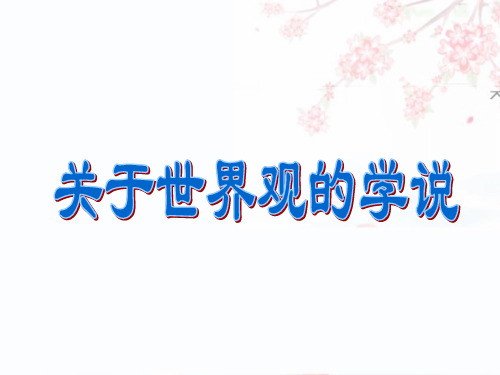 关于世界观的学说